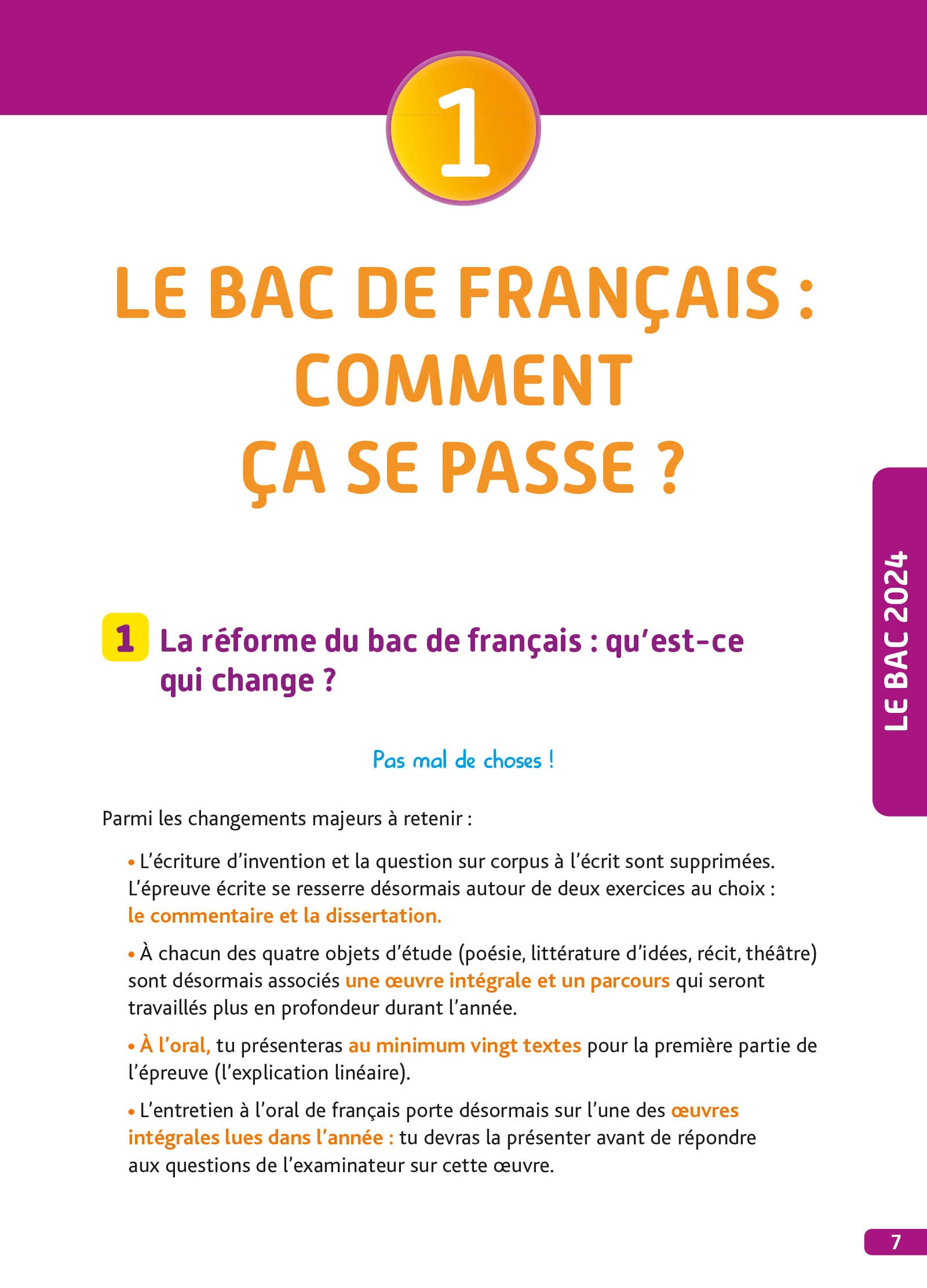 1

LE BAC DE FRANÇAIS : COMMENT ÇA SE PASSE ?

LE BAC 2024

1 La réforme du bac de français : qu'est-ce qui change ?

Pas mal de choses !

Parmi les changements majeurs à retenir :

• L'écriture d'invention et la question sur corpus à l'écrit sont supprimées. L'épreuve écrite se resserre désormais autour de deux exercices au choix : le commentaire et la dissertation.

• À chacun des quatre objets d'étude (poésie, littérature d'idées, récit, théâtre) sont désormais associés une œuvre intégrale et un parcours qui seront travaillés plus en profondeur durant l'année.

• À l'oral, tu présenteras au minimum vingt textes pour la première partie de l'épreuve (l'explication linéaire).

• L'entretien à l'oral de français porte désormais sur l'une des œuvres intégrales lues dans l'année : tu devras la présenter avant de répondre aux questions de l'examinateur sur cette œuvre.

7